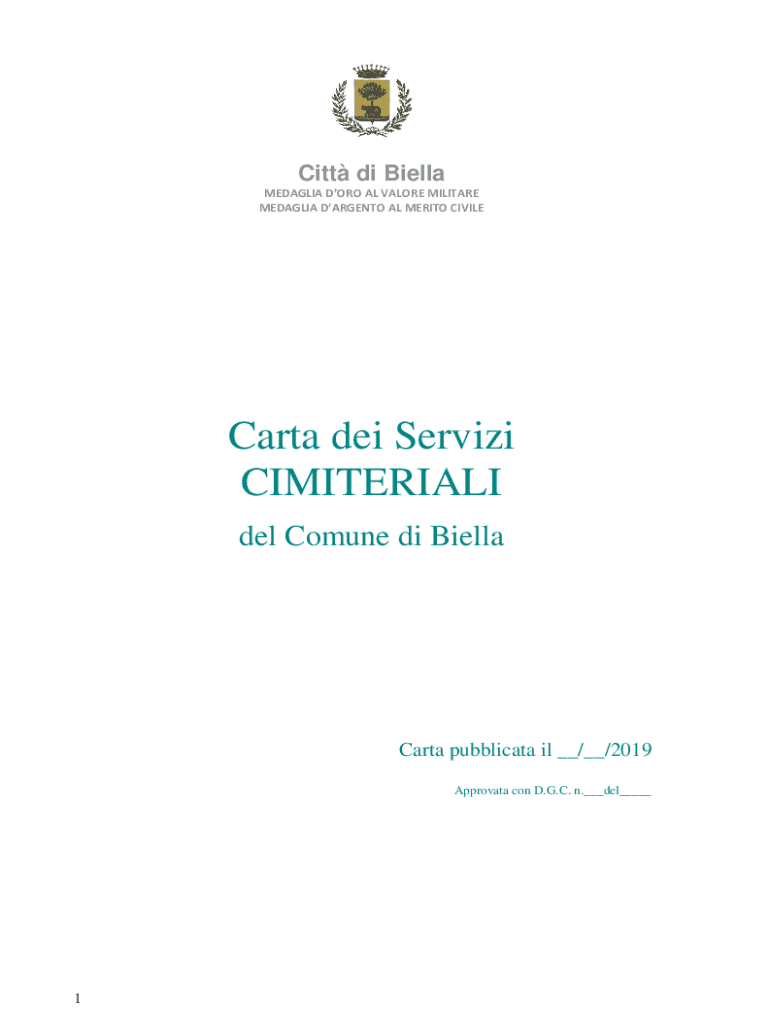 Città di Biella
MEDAGLIA D'ORO AL VALORE MILITARE
MEDAGLIA D'ARGENTO AL MERITO CIVILE

Carta dei Servizi
CIMITERIALI
del Comune di Biella

Carta pubblicata il __/__/2019

Approvata con D.G.C. n.___del_____

1